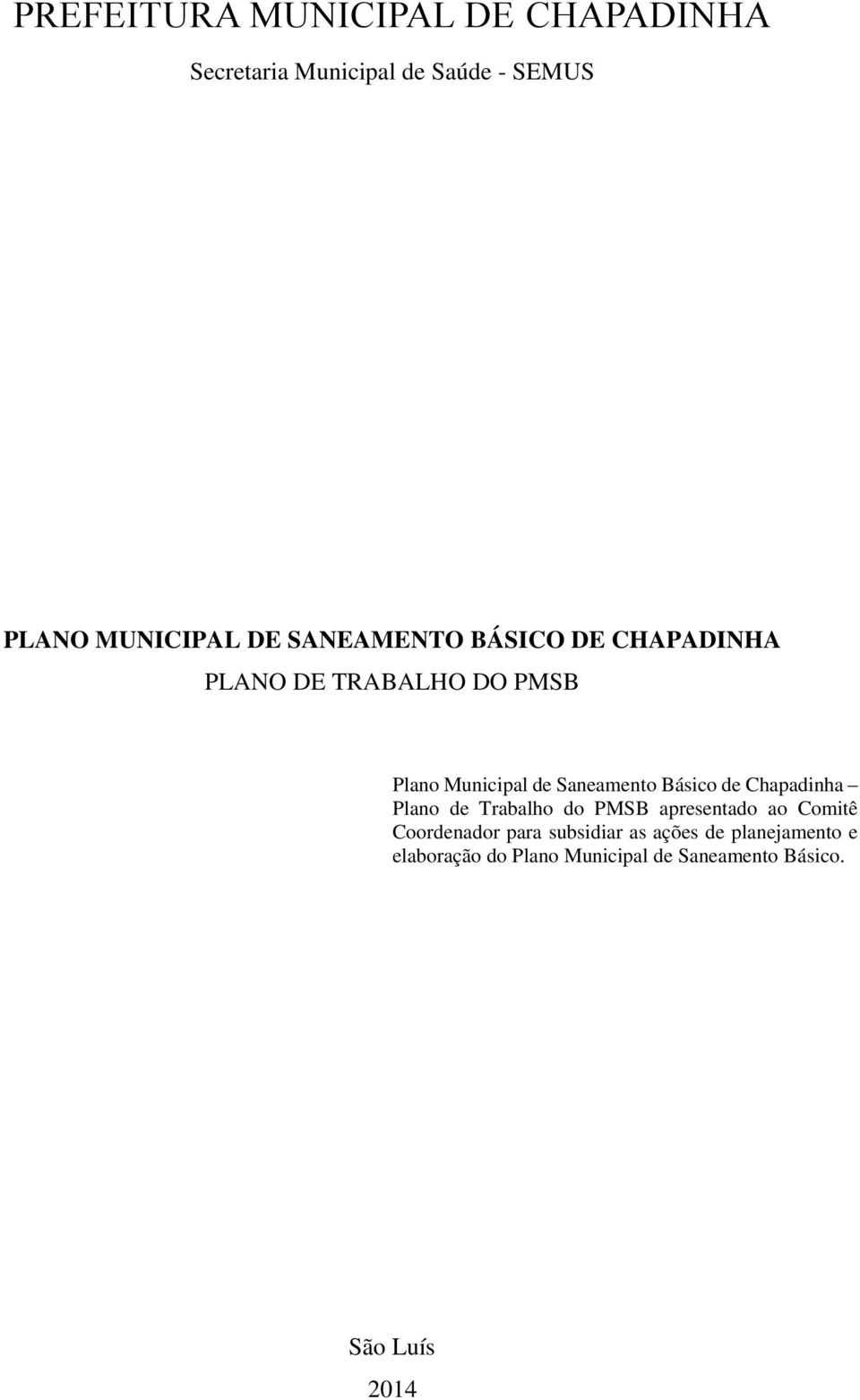 PREFEITURA MUNICIPAL DE CHAPADINHA

Secretaria Municipal de Saúde - SEMUS

PLANO MUNICIPAL DE SANEAMENTO BÁSICO DE CHAPADINHA

PLANO DE TRABALHO DO PMSB

Plano Municipal de Saneamento Básico de Chapadinha – Plano de Trabalho do PMSB apresentado ao Comitê Coordenador para subsidiar as ações de planejamento e elaboração do Plano Municipal de Saneamento Básico.

São Luís

2014